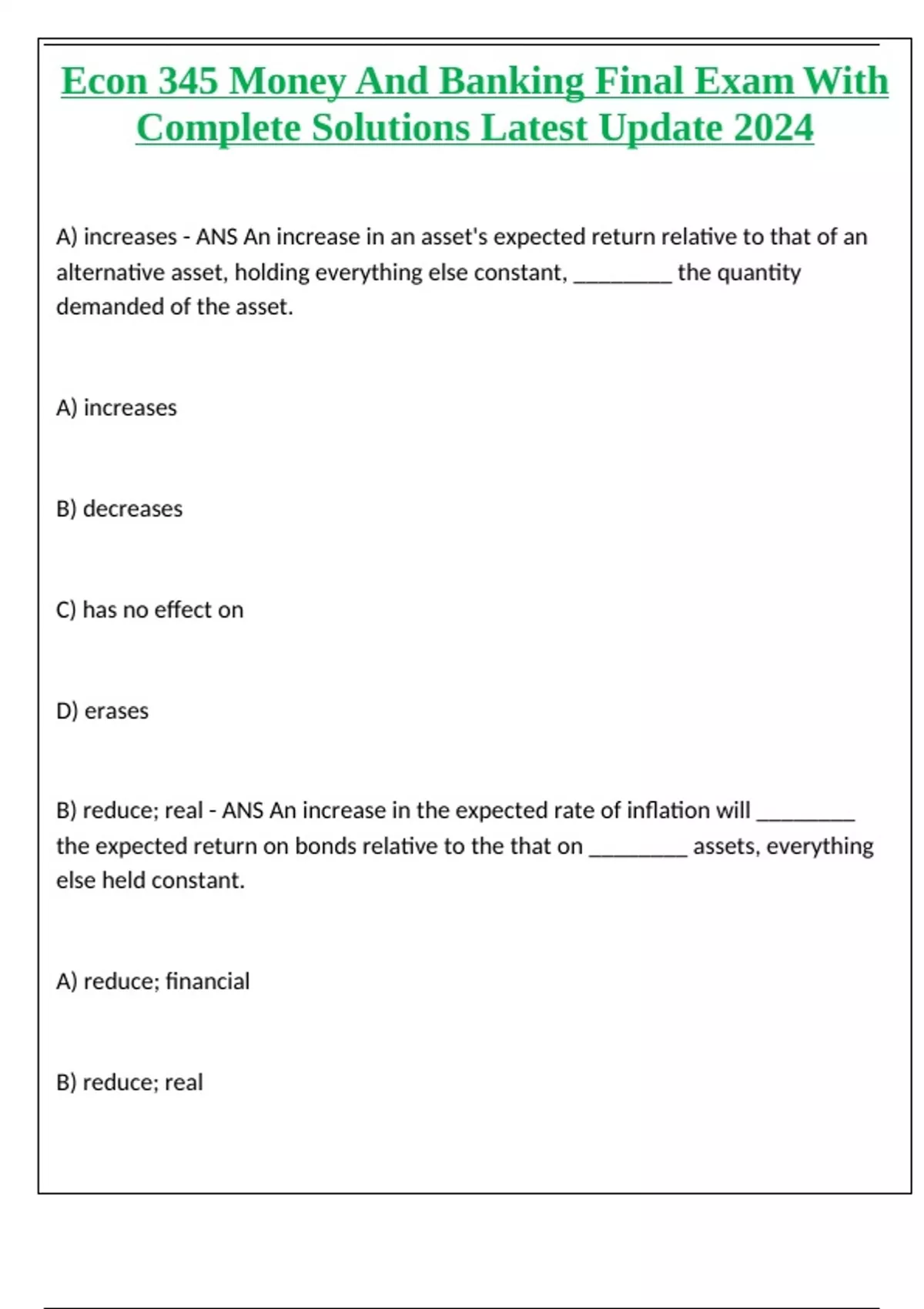 Econ 345 Money And Banking Final Exam With Complete Solutions Latest Update 2024

A) increases - ANS An increase in an asset's expected return relative to that of an alternative asset, holding everything else constant, ________ the quantity demanded of the asset.

A) increases

B) decreases

C) has no effect on

D) erases

B) reduce; real - ANS An increase in the expected rate of inflation will ________ the expected return on bonds relative to the that on ________ assets, everything else held constant.

A) reduce; financial

B) reduce; real